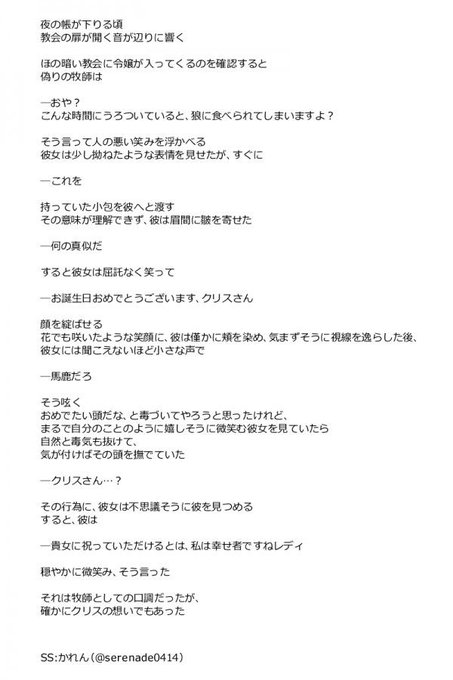 夜の帳が下りる頃
教会の扉が開く音が辺りに響く

ほの暗い教会に令嬢が入ってくるのを確認すると
偽りの牧師は

―おや？
こんな時間にうろついていると、狼に食べられてしまいますよ？

そう言って人の悪い笑みを浮かべる
彼女は少し拗ねたような表情を見せたが、すぐに

―これを

持っていた小包を彼へと渡す
その意味が理解できず、彼は眉間に皺を寄せた

―何の真似だ

すると彼女は屈託なく笑って

―お誕生日おめでとうございます、クリスさん

顔を綻ばせる
花でも咲いたような笑顔に、彼は僅かに頬を染め、気まずそうに視線を逸らした後、
彼女には聞こえないほど小さな声で

―馬鹿だろ

そう呟く
おめでたい頭だな、と毒づいてやろうと思ったけれど、
まるで自分のことのように嬉しそうに微笑む彼女を見ていたら
自然と毒気も抜けて、
気が付けばその頭を撫でていた

―クリスさん…？

その行為に、彼女は不思議そうに彼を見つめる
すると、彼は

―貴女に祝っていただけるとは、私は幸せ者ですねレディ

穏やかに微笑み、そう言った

それは牧師としての口調だったが、
確かにクリスの想いでもあった

SS:かれん（@serenade0414）